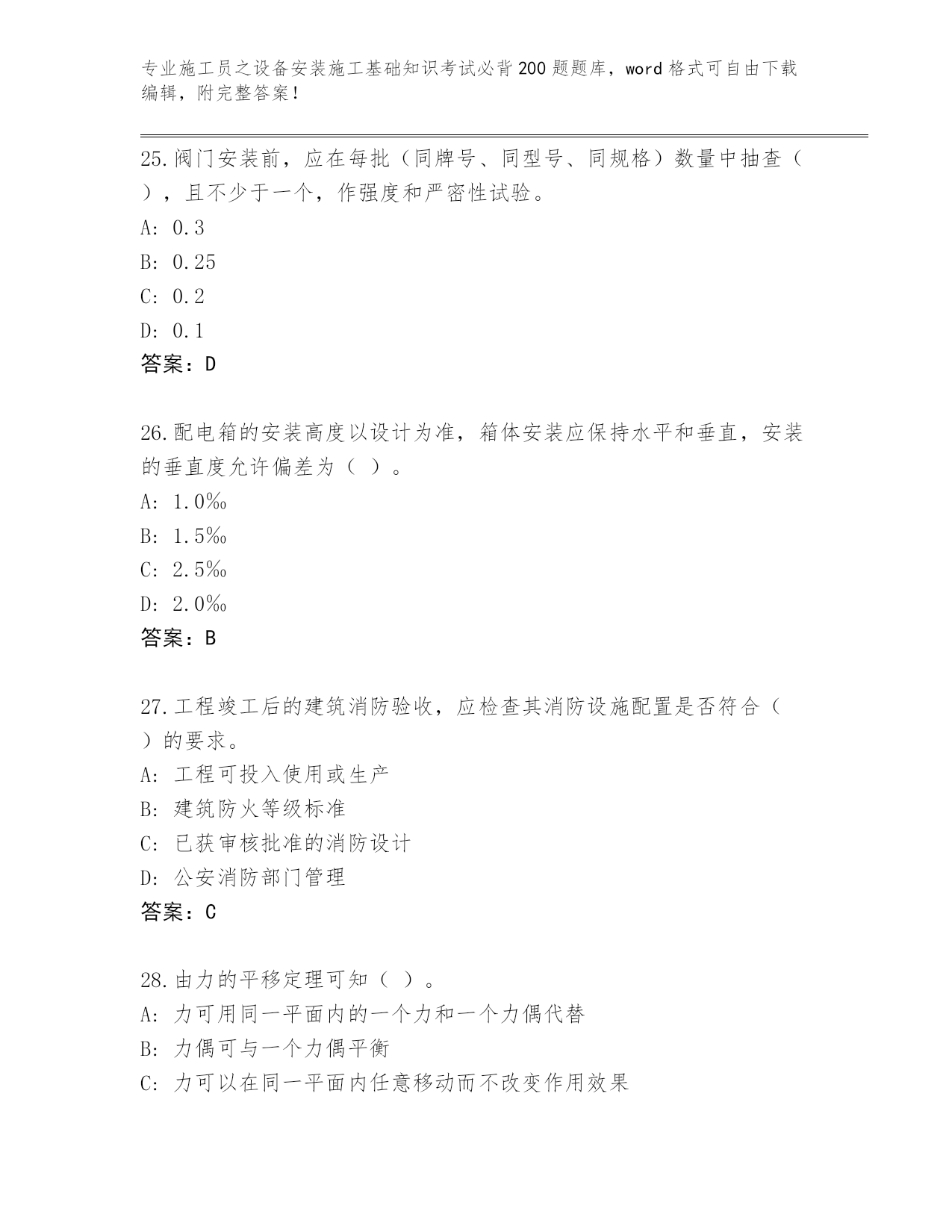 专业施工员之设备安装施工基础知识考试必背200题题库，word格式可自由下载编辑，附完整答案！

25.阀门安装前，应在每批（同牌号、同型号、同规格）数量中抽查（ ），且不少于一个，作强度和严密性试验。

A: 0.3

B: 0.25

C: 0.2

D: 0.1

答案：D

26.配电箱的安装高度以设计为准，箱体安装应保持水平和垂直，安装的垂直度允许偏差为（ ）。

A: 1.0‰

B: 1.5‰

C: 2.5‰

D: 2.0‰

答案：B

27.工程竣工后的建筑消防验收，应检查其消防设施配置是否符合（ ）的要求。

A: 工程可投入使用或生产

B: 建筑防火等级标准

C: 已获审核批准的消防设计

D: 公安消防部门管理

答案：C

28.由力的平移定理可知（ ）。

A: 力可用同一平面内的一个力和一个力偶代替

B: 力偶可与一个力偶平衡

C: 力可以在同一平面内任意移动而不改变作用效果